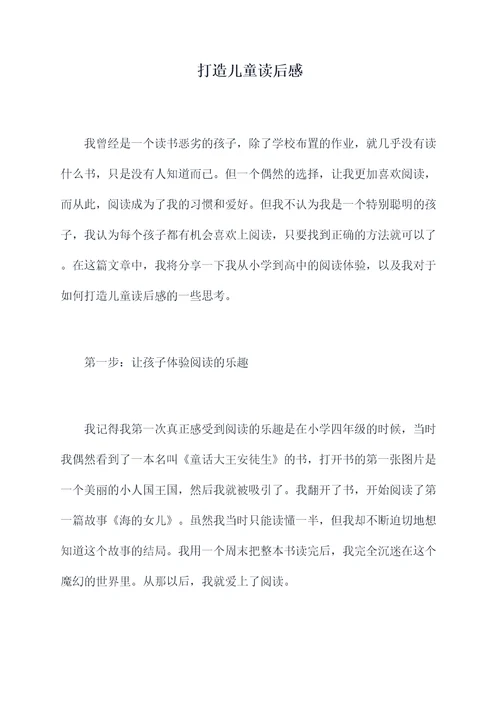 打造儿童读后感

我曾经是一个读书恶劣的孩子，除了学校布置的作业，就几乎没有读什么书，只是没有人知道而已。但一个偶然的选择，让我更加喜欢阅读，而从此，阅读成为了我的习惯和爱好。但我不认为我是一个特别聪明的孩子，我认为每个孩子都有机会喜欢上阅读，只要找到正确的方法就可以了。在这篇文章中，我将分享一下我从小学到高中的阅读体验，以及我对于如何打造儿童读后感的一些思考。

第一步：让孩子体验阅读的乐趣

我记得我第一次真正感受到阅读的乐趣是在小学四年级的时候，当时我偶然看到了一本名叫《童话大王安徒生》的书，打开书的第一张图片是一个美丽的小人国王国，然后我就被吸引了。我翻开了书，开始阅读了第一篇故事《海的女儿》。虽然我当时只能读懂一半，但我却不断迫切地想知道这个故事的结局。我用一个周末把整本书读完后，我完全沉迷在这个魔幻的世界里。从那以后，我就爱上了阅读。